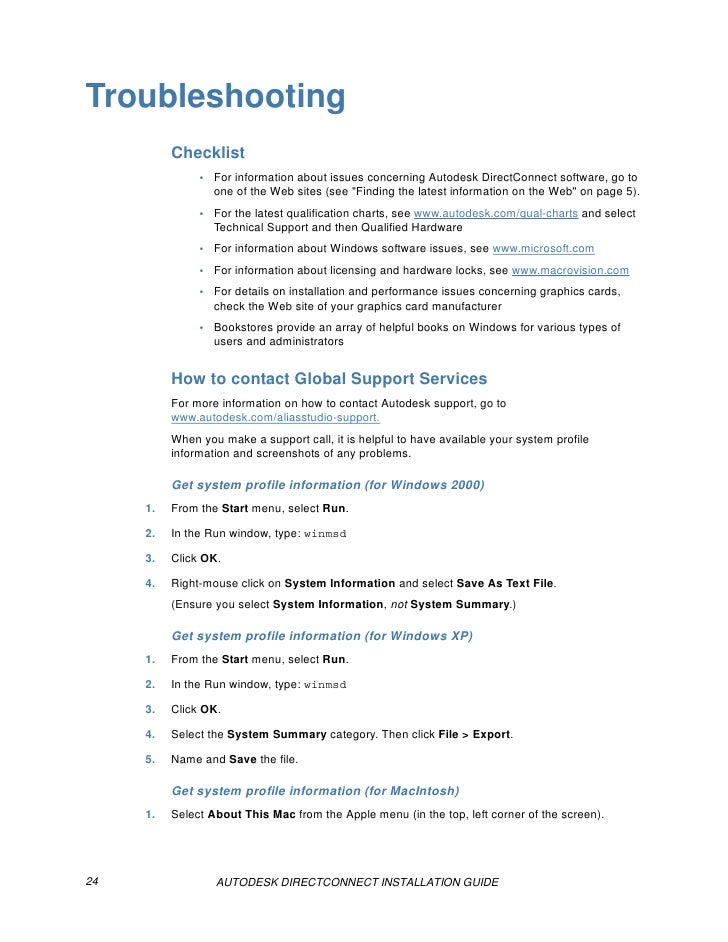 Troubleshooting

Checklist

• For information about issues concerning Autodesk DirectConnect software, go to one of the Web sites (see "Finding the latest information on the Web" on page 5).

• For the latest qualification charts, see www.autodesk.com/qual-charts and select Technical Support and then Qualified Hardware

• For information about Windows software issues, see www.microsoft.com

• For information about licensing and hardware locks, see www.macrovision.com

• For details on installation and performance issues concerning graphics cards, check the Web site of your graphics card manufacturer

• Bookstores provide an array of helpful books on Windows for various types of users and administrators

How to contact Global Support Services

For more information on how to contact Autodesk support, go to www.autodesk.com/aliasstudio-support.

When you make a support call, it is helpful to have available your system profile information and screenshots of any problems.

Get system profile information (for Windows 2000)

1. From the Start menu, select Run.

2. In the Run window, type: winmsd

3. Click OK.

4. Right-mouse click on System Information and select Save As Text File.

(Ensure you select System Information, not System Summary.)

Get system profile information (for Windows XP)

1. From the Start menu, select Run.

2. In the Run window, type: winmsd

3. Click OK.

4. Select the System Summary category. Then click File > Export.

5. Name and Save the file.

Get system profile information (for MacIntosh)

1. Select About This Mac from the Apple menu (in the top, left corner of the screen).

24 AUTODESK DIRECTCONNECT INSTALLATION GUIDE